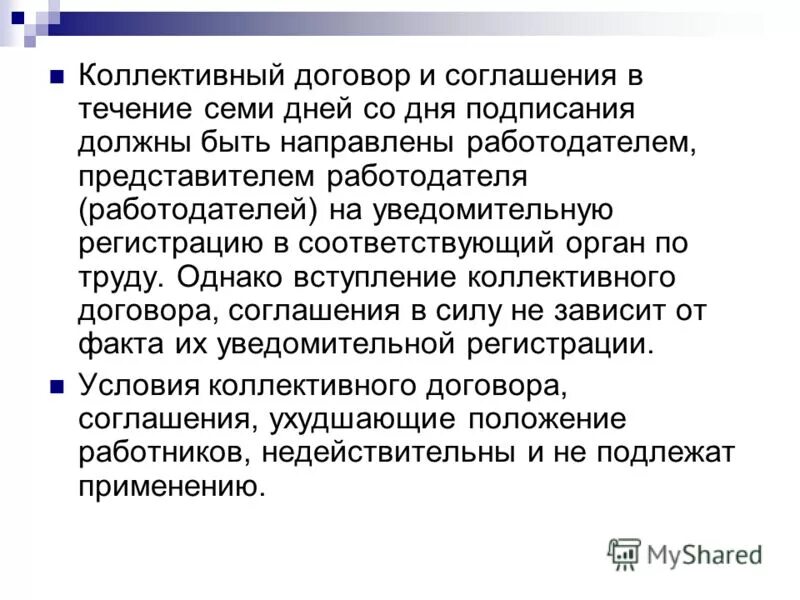 Коллективный договор и соглашения в течение семи дней со дня подписания должны быть направлены работодателем, представителем работодателя (работодателей) на уведомительную регистрацию в соответствующий орган по труду. Однако вступление коллективного договора, соглашения в силу не зависит от факта их уведомительной регистрации.

Условия коллективного договора, соглашения, ухудшающие положение работников, недействительны и не подлежат применению.

MyShared